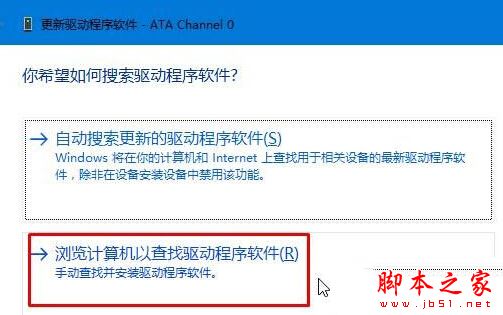 更新驱动程序软件 - ATA Channel 0

你希望如何搜索驱动程序软件?

→ 自动搜索更新的驱动程序软件(S)
Windows 将在你的计算机和 Internet 上查找用于相关设备的最新驱动程序软件，除非在设备安装设备中禁用该功能。

→ 浏览计算机以查找驱动程序软件(R)
手动查找并安装驱动程序软件。

脚本之家
www.jb51.net